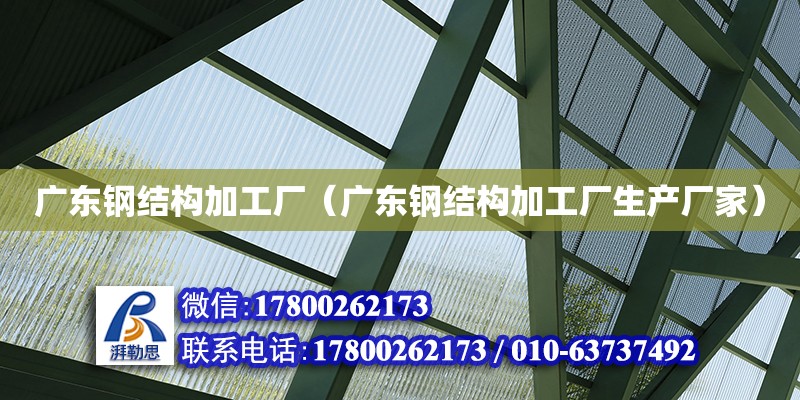 广东钢结构加工厂（广东钢结构加工厂生产厂家）

湃勒思

微信:17800262173

联系电话:17800262173 / 010-63737492